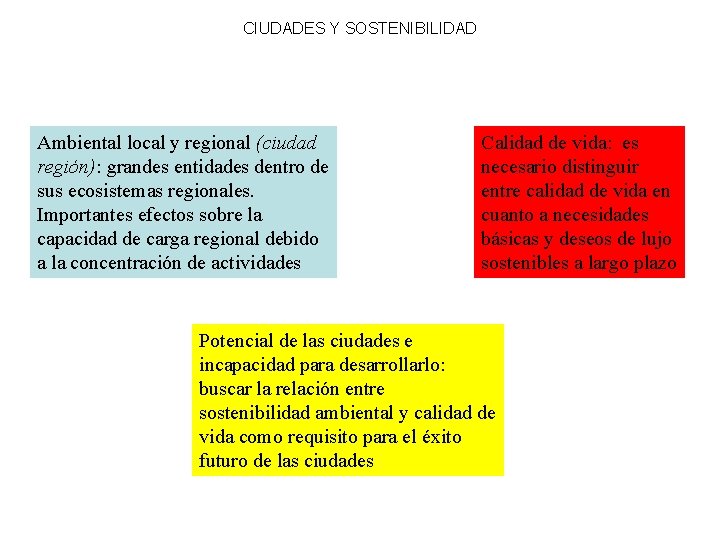 CIUDADES Y SOSTENIBILIDAD

Ambiental local y regional (ciudad región): grandes entidades dentro de sus ecosistemas regionales. Importantes efectos sobre la capacidad de carga regional debido a la concentración de actividades

Calidad de vida: es necesario distinguir entre calidad de vida en cuanto a necesidades básicas y deseos de lujo sostenibles a largo plazo

Potencial de las ciudades e incapacidad para desarrollarlo: buscar la relación entre sostenibilidad ambiental y calidad de vida como requisito para el éxito futuro de las ciudades